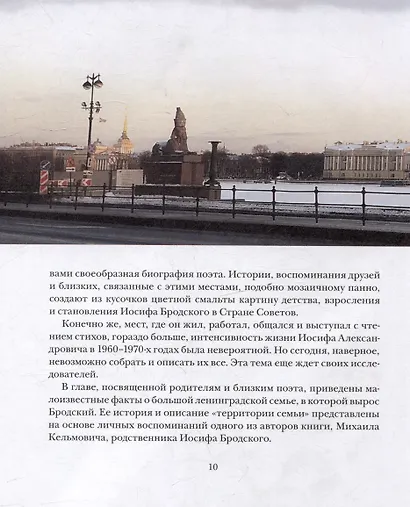 вами своеобразная биография поэта. Истории, воспоминания друзей и близких, связанные с этими местами, подобно мозаичному панно, создают из кусочков цветной смальты картину детства, взросления и становления Иосифа Бродского в Стране Советов.

Конечно же, мест, где он жил, работал, общался и выступал с чтением стихов, гораздо больше, интенсивность жизни Иосифа Александровича в 1960–1970-х годах была невероятной. Но сегодня, наверное, невозможно собрать и описать их все. Эта тема еще ждет своих исследователей.

В главе, посвященной родителям и близким поэта, приведены малоизвестные факты о большой ленинградской семье, в которой вырос Бродский. Ее история и описание «территории семьи» представлены на основе личных воспоминаний одного из авторов книги, Михаила Кельмовича, родственника Иосифа Бродского.

10